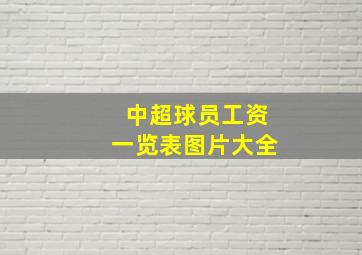 中超球员工资
一览表图片大全